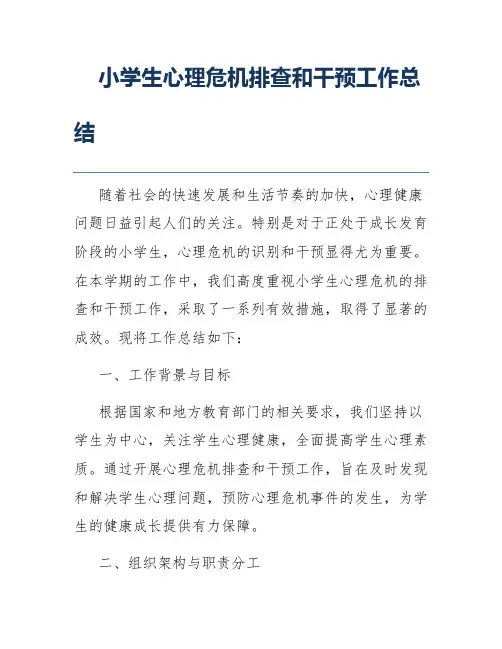 小学生心理危机排查和干预工作总结

随着社会的快速发展和生活节奏的加快，心理健康问题日益引起人们的关注。特别是对于正处于成长发育阶段的小学生，心理危机的识别和干预显得尤为重要。在本学期的工作中，我们高度重视小学生心理危机的排查和干预工作，采取了一系列有效措施，取得了显著的成效。现将工作总结如下：

一、工作背景与目标

根据国家和地方教育部门的相关要求，我们坚持以学生为中心，关注学生心理健康，全面提高学生心理素质。通过开展心理危机排查和干预工作，旨在及时发现和解决学生心理问题，预防心理危机事件的发生，为学生的健康成长提供有力保障。

二、组织架构与职责分工